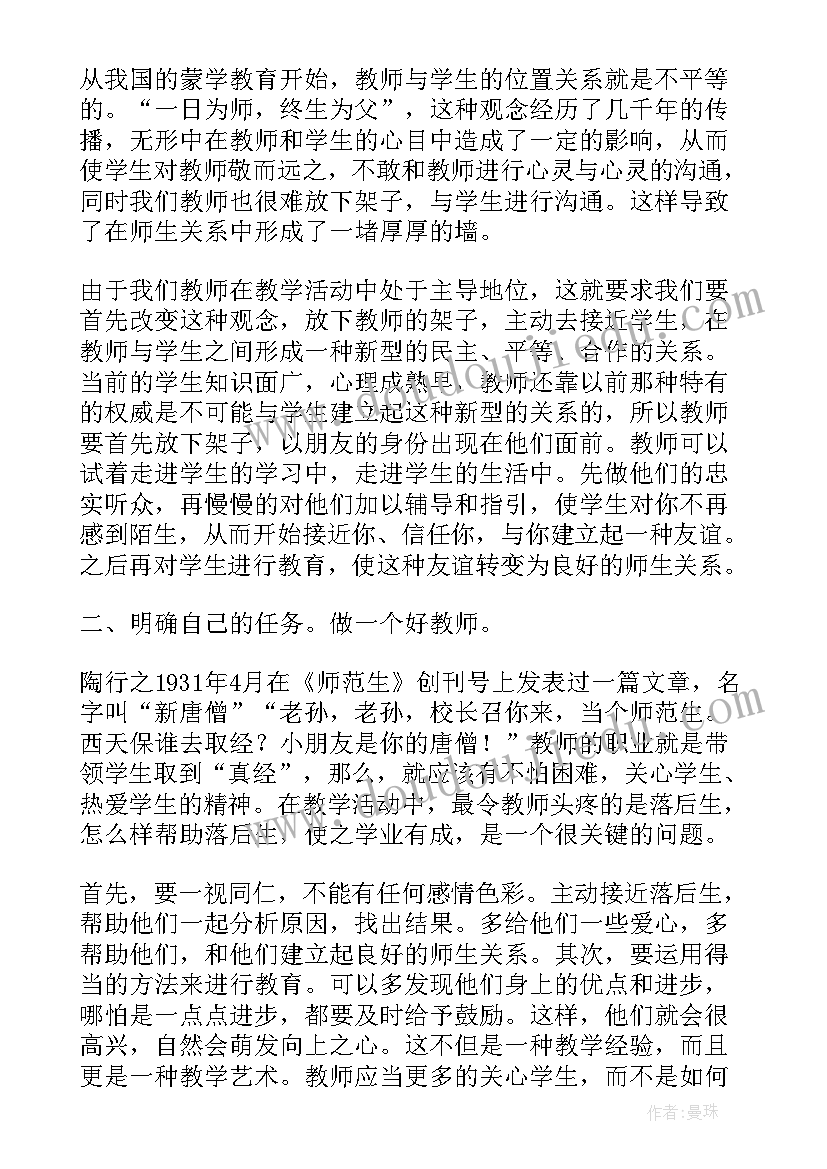 从我国的蒙学教育开始，教师与学生的位置关系就是不平等的。“一日为师，终生为父”，这种观念经历了几千年的传播，无形中在教师和学生的心目中造成了一定的影响，从而使学生对教师敬而远之，不敢和教师进行心灵与心灵的沟通，同时我们教师也很难放下架子，与学生进行沟通。这样导致了在师生关系中形成了一堵厚厚的墙。

由于我们教师在教学活动中处于主导地位，这就要求我们要首先改变这种观念，放下教师的架子，主动去接近学生，在教师与学生之间形成一种新型的民主、平等、合作的关系。当前的学生知识面广，心理成熟早，教师还靠以前那种特有的权威是不可能与学生建立起这种新型的关系的，所以教师要首先放下架子，以朋友的身份出现在他们面前。教师可以试着走进学生的学习中，走进学生的生活中。先做他们的忠实听众，再慢慢的对他们加以辅导和指引，使学生对你不再感到陌生，从而开始接近你、信任你，与你建立起一种友谊。之后再对学生进行教育，使这种友谊转变为良好的师生关系。

二、明确自己的任务。做一个好教师。

陶行之1931年4月在《师范生》创刊号上发表过一篇文章，名字叫“新唐僧”“老孙，老孙，校长召你来，当个师范生。西天保谁去取经？小朋友是你的唐僧！”教师的职业就是带领学生取到“真经”，那么，就应该有不怕困难，关心学生、热爱学生的精神。在教学活动中，最令教师头疼的是落后生，怎么样帮助落后生，使之学业有成，是一个很关键的问题。

首先，要一视同仁，不能有任何感情色彩。主动接近落后生，帮助他们一起分析原因，找出结果。多给他们一些爱心，多帮助他们，和他们建立起良好的师生关系。其次，要运用得当的方法来进行教育。可以多发现他们身上的优点和进步，哪怕是一点点进步，都要及时给予鼓励。这样，他们就会很高兴，自然会萌发向上之心。这不但是一种教学经验，而且更是一种教学艺术。教师应当更多的关心学生，而不是如何

作者：曼珠